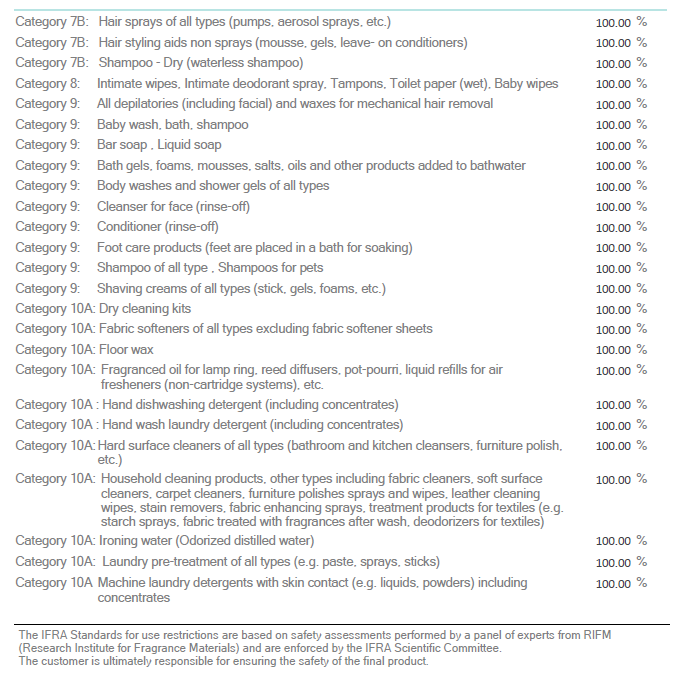 Category 7B: Hair sprays of all types (pumps, aerosol sprays, etc.) 100.00 %
Category 7B: Hair styling aids non sprays (mousse, gels, leave- on conditioners) 100.00 %
Category 7B: Shampoo - Dry (waterless shampoo) 100.00 %
Category 8: Intimate wipes, Intimate deodorant spray, Tampons, Toilet paper (wet), Baby wipes 100.00 %
Category 9: All depilatories (including facial) and waxes for mechanical hair removal 100.00 %
Category 9: Baby wash, bath, shampoo 100.00 %
Category 9: Bar soap , Liquid soap 100.00 %
Category 9: Bath gels, foams, mousses, salts, oils and other products added to bathwater 100.00 %
Category 9: Body washes and shower gels of all types 100.00 %
Category 9: Cleanser for face (rinse-off) 100.00 %
Category 9: Conditioner (rinse-off) 100.00 %
Category 9: Foot care products (feet are placed in a bath for soaking) 100.00 %
Category 9: Shampoo of all type , Shampoos for pets 100.00 %
Category 9: Shaving creams of all types (stick, gels, foams, etc.) 100.00 %
Category 10A: Dry cleaning kits 100.00 %
Category 10A: Fabric softeners of all types excluding fabric softener sheets 100.00 %
Category 10A: Floor wax 100.00 %
Category 10A: Fragranced oil for lamp ring, reed diffusers, pot-pourri, liquid refills for air fresheners (non-cartridge systems), etc. 100.00 %
Category 10A : Hand dishwashing detergent (including concentrates) 100.00 %
Category 10A : Hand wash laundry detergent (including concentrates) 100.00 %
Category 10A: Hard surface cleaners of all types (bathroom and kitchen cleansers, furniture polish, etc.) 100.00 %
Category 10A: Household cleaning products, other types including fabric cleaners, soft surface cleaners, carpet cleaners, furniture polishes sprays and wipes, leather cleaning wipes, stain removers, fabric enhancing sprays, treatment products for textiles (e.g. starch sprays, fabric treated with fragrances after wash, deodorizers for textiles) 100.00 %
Category 10A: Ironing water (Odorized distilled water) 100.00 %
Category 10A: Laundry pre-treatment of all types (e.g. paste, sprays, sticks) 100.00 %
Category 10A Machine laundry detergents with skin contact (e.g. liquids, powders) including concentrates 100.00 %

The IFRA Standards for use restrictions are based on safety assessments performed by a panel of experts from RIFM (Research Institute for Fragrance Materials) and are enforced by the IFRA Scientific Committee.
The customer is ultimately responsible for ensuring the safety of the final product.